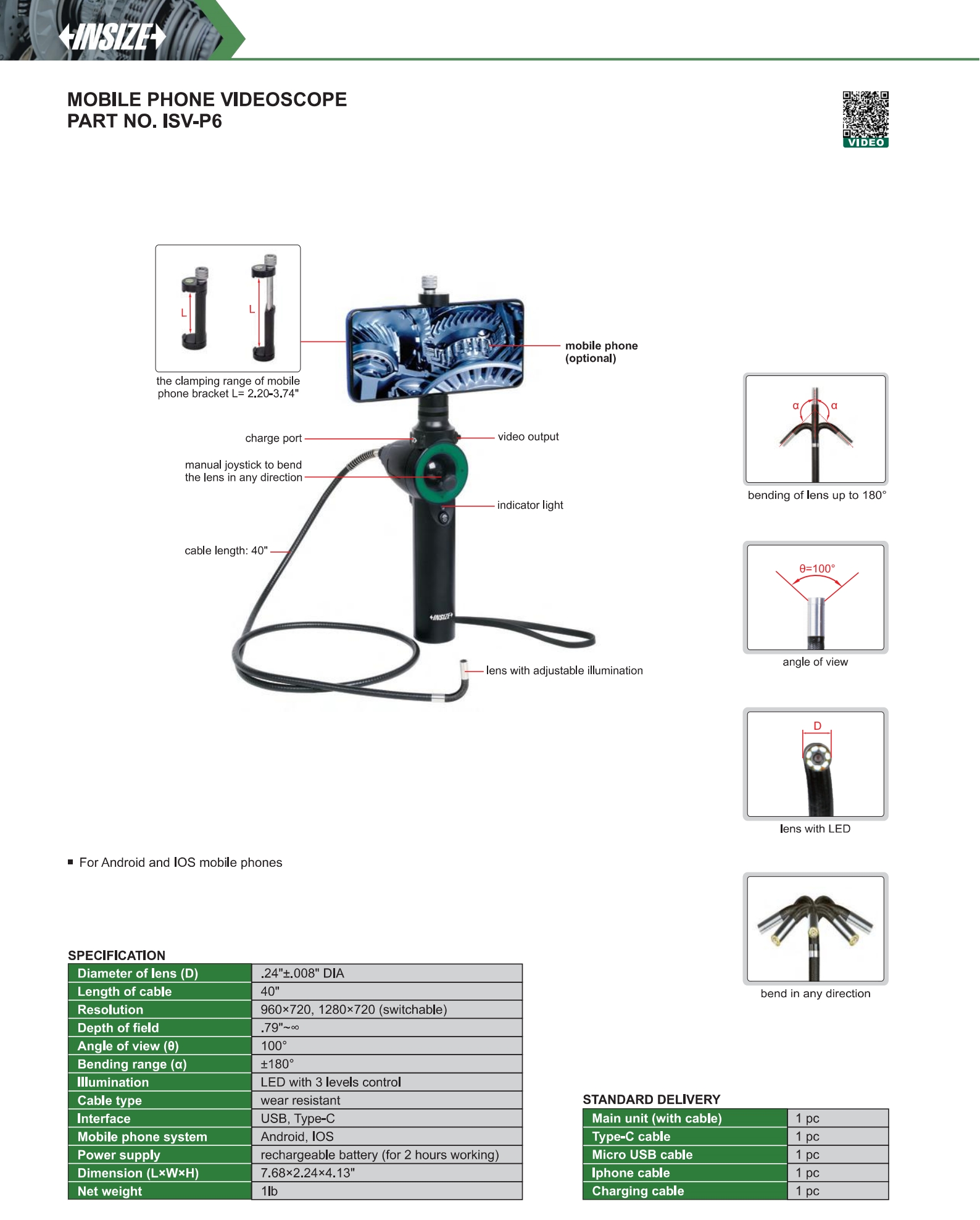 INSIZE

MOBILE PHONE VIDEOSCOPE
PART NO. ISV-P6

VIDEO

L
L

the clamping range of mobile phone bracket L= 2.20-3.74"

mobile phone (optional)

charge port

video output

manual joystick to bend the lens in any direction

indicator light

cable length: 40"

INSIZE

lens with adjustable illumination

α α
bending of lens up to 180°

θ=100°
angle of view

D
lens with LED

bend in any direction

■ For Android and IOS mobile phones

SPECIFICATION

| Diameter of lens (D) | .24"±.008" DIA |
|---|---|
| Length of cable | 40" |
| Resolution | 960×720, 1280×720 (switchable) |
| Depth of field | .79"~∞ |
| Angle of view (θ) | 100° |
| Bending range (α) | ±180° |
| Illumination | LED with 3 levels control |
| Cable type | wear resistant |
| Interface | USB, Type-C |
| Mobile phone system | Android, IOS |
| Power supply | rechargeable battery (for 2 hours working) |
| Dimension (L×W×H) | 7.68×2.24×4.13" |
| Net weight | 1lb |

STANDARD DELIVERY

| Main unit (with cable) | 1 pc |
|---|---|
| Type-C cable | 1 pc |
| Micro USB cable | 1 pc |
| Iphone cable | 1 pc |
| Charging cable | 1 pc |